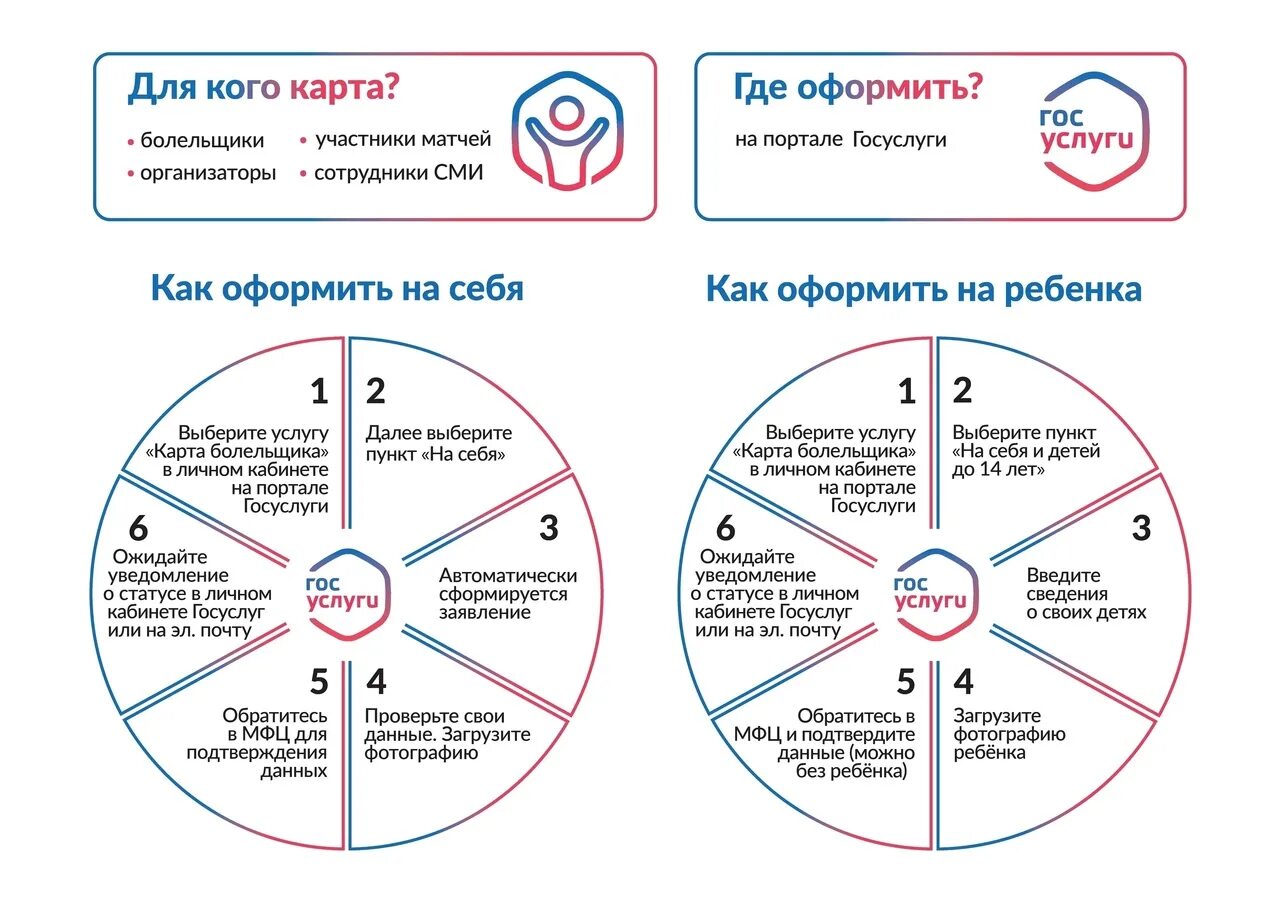 Для кого карта?

• болельщики
• организаторы
• участники матчей
• сотрудники СМИ

Где оформить?

на портале Госуслуги

гос услуги

Как оформить на себя

1
Выберите услугу «Карта болельщика» в личном кабинете на портале Госуслуги

2
Далее выберите пункт «На себя»

3
Автоматически сформируется заявление

4
Проверьте свои данные. Загрузите фотографию

5
Обратитесь в МФЦ для подтверждения данных

6
Ожидайте уведомление о статусе в личном кабинете Госуслуг или на эл. почту

гос услуги

Как оформить на ребенка

1
Выберите услугу «Карта болельщика» в личном кабинете на портале Госуслуги

2
Выберите пункт «На себя и детей до 14 лет»

3
Введите сведения о своих детях

4
Загрузите фотографию ребёнка

5
Обратитесь в МФЦ и подтвердите данные (можно без ребёнка)

6
Ожидайте уведомление о статусе в личном кабинете Госуслуг или на эл. почту

гос услуги